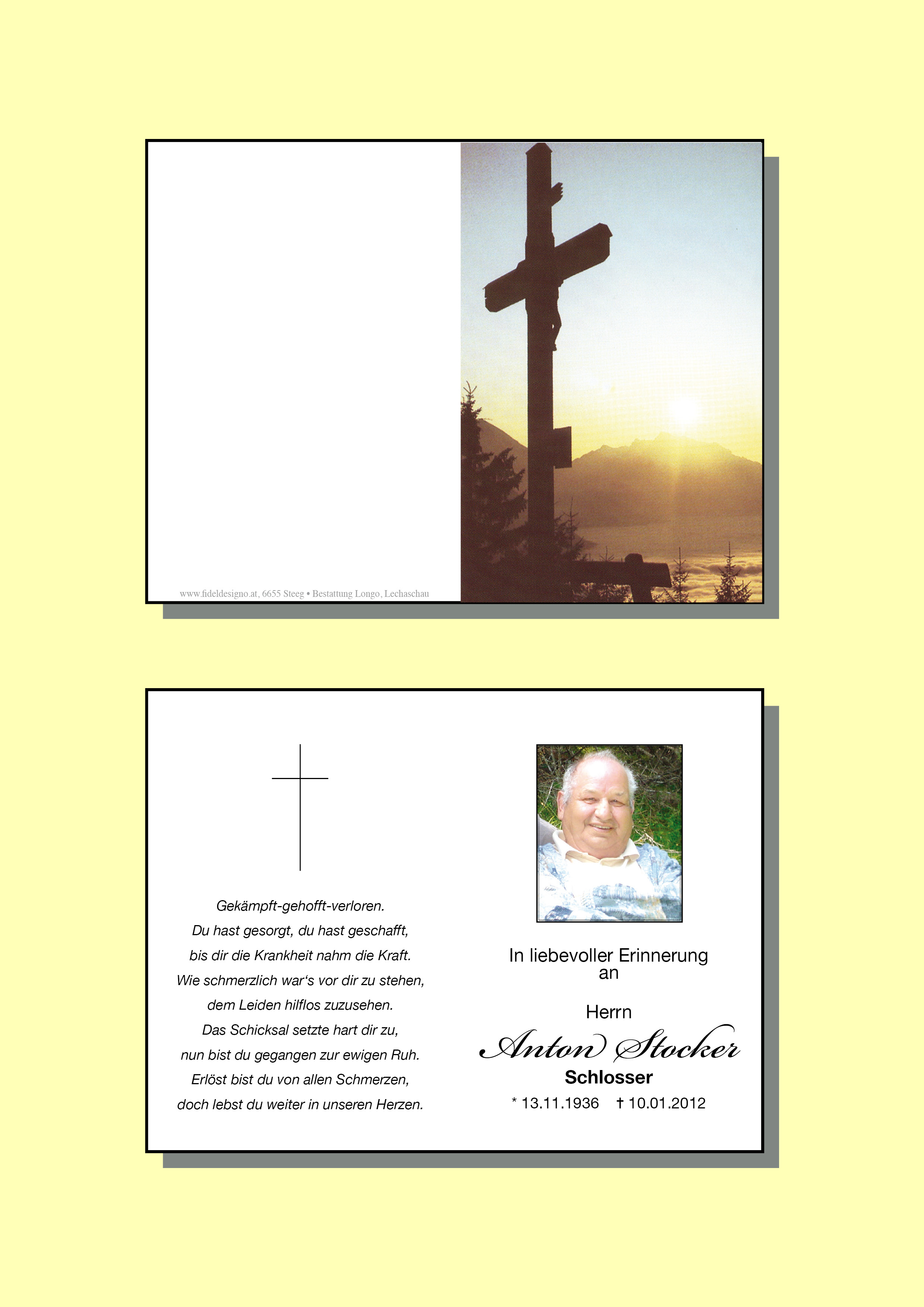 www.fideldesigno.at, 6655 Steeg • Bestattung Longo, Lechaschau

Gekämpft-gehofft-verloren.
Du hast gesorgt, du hast geschafft,
bis dir die Krankheit nahm die Kraft.
Wie schmerzlich war's vor dir zu stehen,
dem Leiden hilflos zuzusehen.
Das Schicksal setzte hart dir zu,
nun bist du gegangen zur ewigen Ruh.
Erlöst bist du von allen Schmerzen,
doch lebst du weiter in unseren Herzen.

In liebevoller Erinnerung
an

Herrn
Anton Stocker
Schlosser
* 13.11.1936 † 10.01.2012